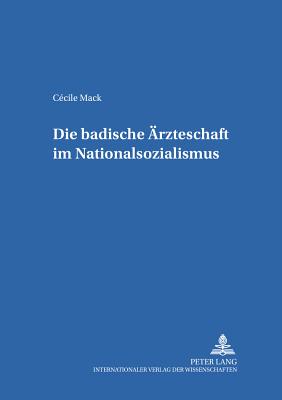 Cécile Mack

Die badische Ärzteschaft im Nationalsozialismus

PETER LANG
INTERNATIONALER VERLAG DER WISSENSCHAFTEN